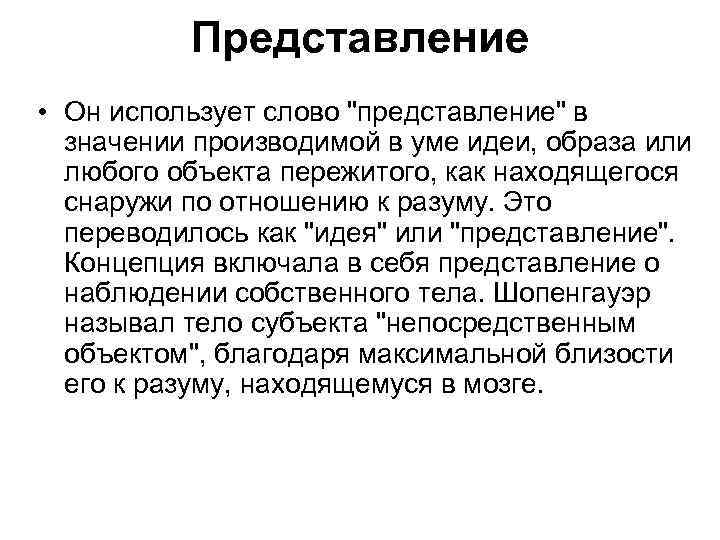 Представление

• Он использует слово "представление" в значении производимой в уме идеи, образа или любого объекта пережитого, как находящегося снаружи по отношению к разуму. Это переводилось как "идея" или "представление". Концепция включала в себя представление о наблюдении собственного тела. Шопенгауэр называл тело субъекта "непосредственным объектом", благодаря максимальной близости его к разуму, находящемуся в мозге.